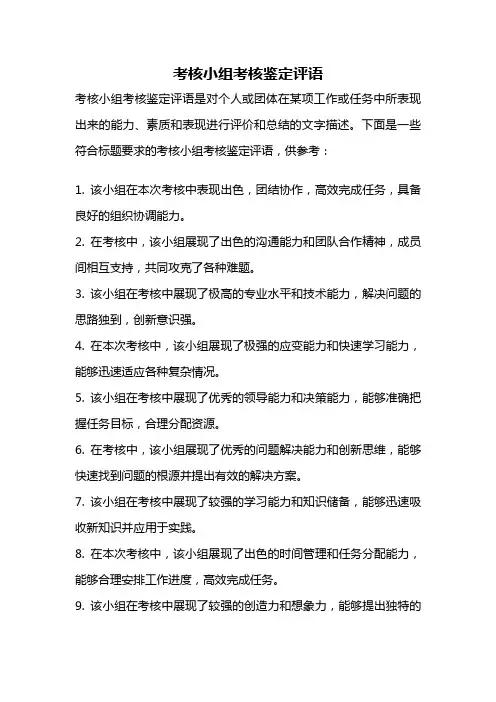 考核小组考核鉴定评语

考核小组考核鉴定评语是对个人或团体在某项工作或任务中所表现出来的能力、素质和表现进行评价和总结的文字描述。下面是一些符合标题要求的考核小组考核鉴定评语，供参考：

1. 该小组在本次考核中表现出色，团结协作，高效完成任务，具备良好的组织协调能力。

2. 在考核中，该小组展现了出色的沟通能力和团队合作精神，成员间相互支持，共同攻克了各种难题。

3. 该小组在考核中展现了极高的专业水平和技术能力，解决问题的思路独到，创新意识强。

4. 在本次考核中，该小组展现了极强的应变能力和快速学习能力，能够迅速适应各种复杂情况。

5. 该小组在考核中展现了优秀的领导能力和决策能力，能够准确把握任务目标，合理分配资源。

6. 在考核中，该小组展现了优秀的问题解决能力和创新思维，能够快速找到问题的根源并提出有效的解决方案。

7. 该小组在考核中展现了较强的学习能力和知识储备，能够迅速吸收新知识并应用于实践。

8. 在本次考核中，该小组展现了出色的时间管理和任务分配能力，能够合理安排工作进度，高效完成任务。

9. 该小组在考核中展现了较强的创造力和想象力，能够提出独特的